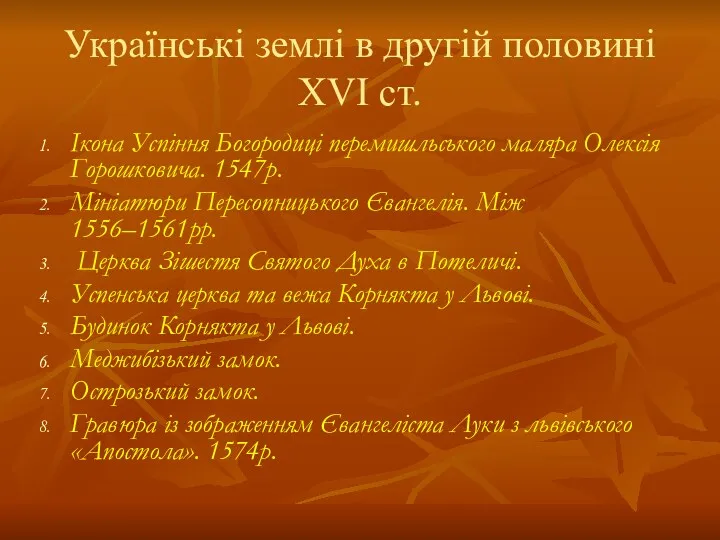 Українські землі в другій половині XVI ст.

1. Ікона Успіння Богородиці перемишльського маляра Олексія Горошковича. 1547р.
2. Мініатюри Пересопницького Євангелія. Між 1556–1561рр.
3. Церква Зішестя Святого Духа в Потеличі.
4. Успенська церква та вежа Корнякта у Львові.
5. Будинок Корнякта у Львові.
6. Меджибізький замок.
7. Острозький замок.
8. Гравюра із зображенням Євангеліста Луки з львівського «Апостола». 1574р.